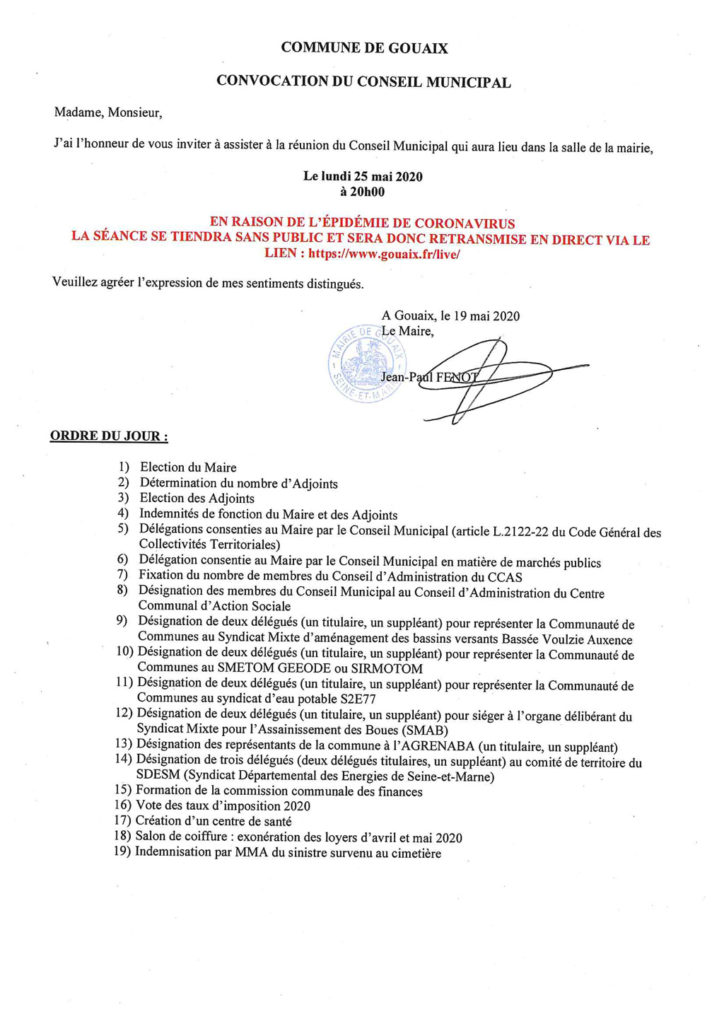 COMMUNE DE GOUAIX

CONVOCATION DU CONSEIL MUNICIPAL

Madame, Monsieur,

J'ai l'honneur de vous inviter à assister à la réunion du Conseil Municipal qui aura lieu dans la salle de la mairie,

Le lundi 25 mai 2020
à 20h00

EN RAISON DE L'ÉPIDÉMIE DE CORONAVIRUS
LA SÉANCE SE TIENDRA SANS PUBLIC ET SERA DONC RETRANSMISE EN DIRECT VIA LE LIEN : https://www.gouaix.fr/live/

Veuillez agréer l'expression de mes sentiments distingués.

A Gouaix, le 19 mai 2020
Le Maire,

MAIRIE DE GOUAIX SEINE-ET-MARNE

Jean-Paul FENOT

ORDRE DU JOUR :

1) Election du Maire
2) Détermination du nombre d'Adjoints
3) Election des Adjoints
4) Indemnités de fonction du Maire et des Adjoints
5) Délégations consenties au Maire par le Conseil Municipal (article L.2122-22 du Code Général des Collectivités Territoriales)
6) Délégation consentie au Maire par le Conseil Municipal en matière de marchés publics
7) Fixation du nombre de membres du Conseil d'Administration du CCAS
8) Désignation des membres du Conseil Municipal au Conseil d'Administration du Centre Communal d'Action Sociale
9) Désignation de deux délégués (un titulaire, un suppléant) pour représenter la Communauté de Communes au Syndicat Mixte d'aménagement des bassins versants Bassée Voulzie Auxence
10) Désignation de deux délégués (un titulaire, un suppléant) pour représenter la Communauté de Communes au SMETOM GEEODE ou SIRMOTOM
11) Désignation de deux délégués (un titulaire, un suppléant) pour représenter la Communauté de Communes au syndicat d'eau potable S2E77
12) Désignation de deux délégués (un titulaire, un suppléant) pour siéger à l'organe délibérant du Syndicat Mixte pour l'Assainissement des Boues (SMAB)
13) Désignation des représentants de la commune à l'AGRENABA (un titulaire, un suppléant)
14) Désignation de trois délégués (deux délégués titulaires, un suppléant) au comité de territoire du SDESM (Syndicat Départemental des Energies de Seine-et-Marne)
15) Formation de la commission communale des finances
16) Vote des taux d'imposition 2020
17) Création d'un centre de santé
18) Salon de coiffure : exonération des loyers d'avril et mai 2020
19) Indemnisation par MMA du sinistre survenu au cimetière